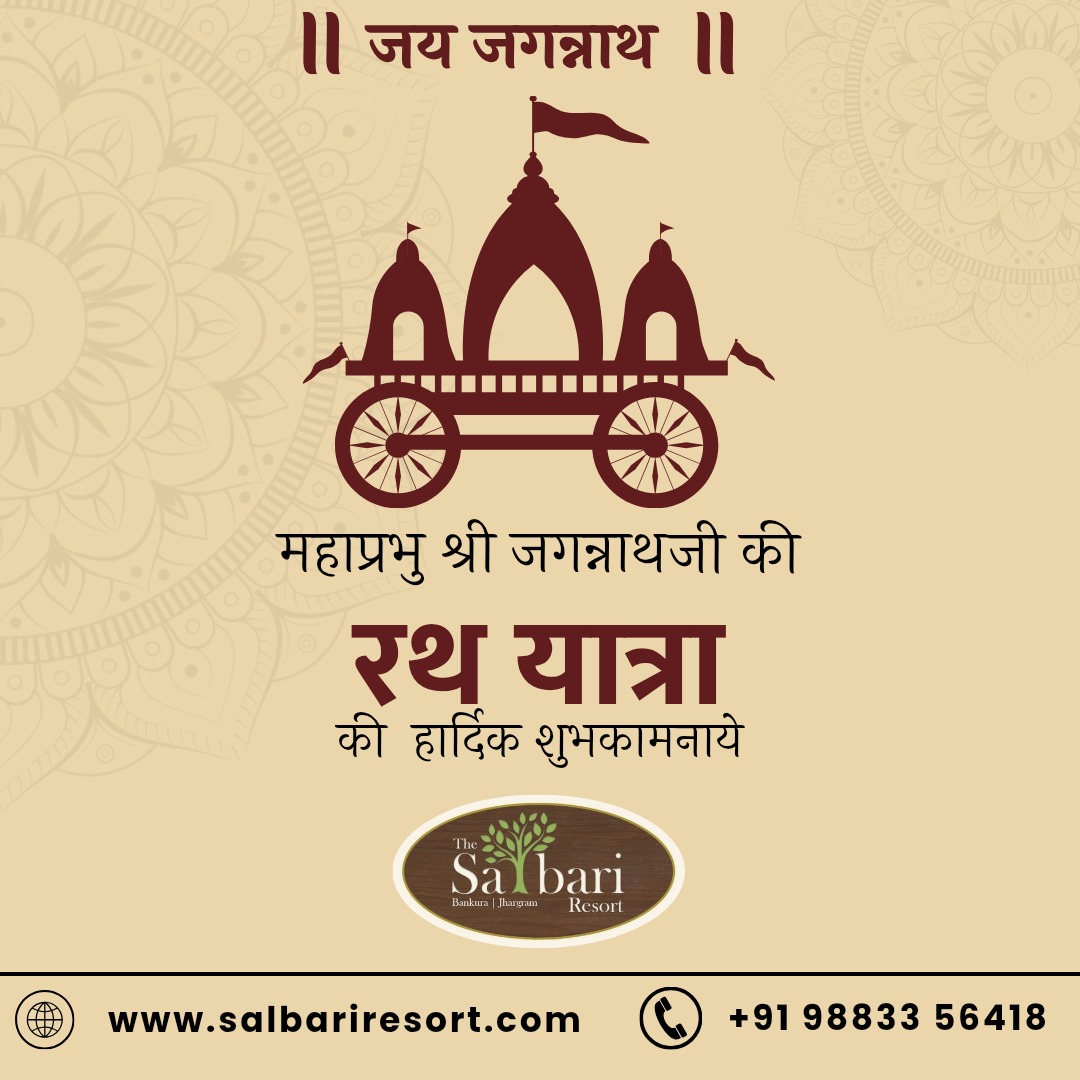 || जय जगन्नाथ ||

महाप्रभु श्री जगन्नाथजी की
रथ यात्रा
की हार्दिक शुभकामनाये

The Salbari Resort
Bankura | Jhargram

www.salbariresort.com
+91 98833 56418